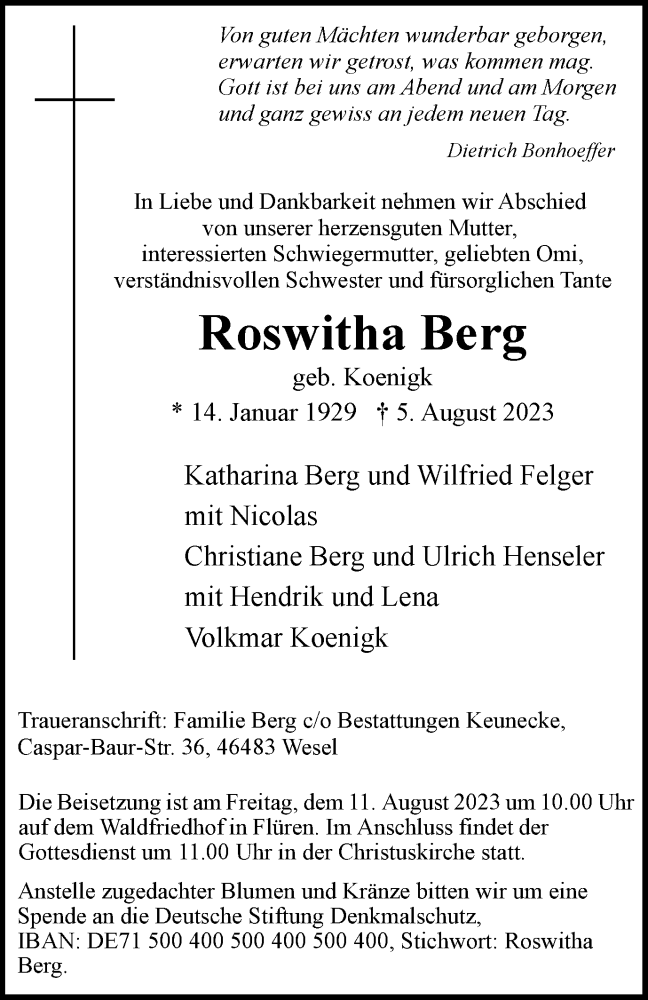 Von guten Mächten wunderbar geborgen,
erwarten wir getrost, was kommen mag.
Gott ist bei uns am Abend und am Morgen
und ganz gewiss an jedem neuen Tag.

Dietrich Bonhoeffer

In Liebe und Dankbarkeit nehmen wir Abschied
von unserer herzensguten Mutter,
interessierten Schwiegermutter, geliebten Omi,
verständnisvollen Schwester und fürsorglichen Tante

Roswitha Berg

geb. Koenigk

* 14. Januar 1929 † 5. August 2023

Katharina Berg und Wilfried Felger
mit Nicolas
Christiane Berg und Ulrich Henseler
mit Hendrik und Lena
Volkmar Koenigk

Traueranschrift: Familie Berg c/o Bestattungen Keunecke,
Caspar-Baur-Str. 36, 46483 Wesel

Die Beisetzung ist am Freitag, dem 11. August 2023 um 10.00 Uhr auf dem Waldfriedhof in Flüren. Im Anschluss findet der Gottesdienst um 11.00 Uhr in der Christuskirche statt.

Anstelle zugedachter Blumen und Kränze bitten wir um eine Spende an die Deutsche Stiftung Denkmalschutz,
IBAN: DE71 500 400 500 400 500 400, Stichwort: Roswitha Berg.